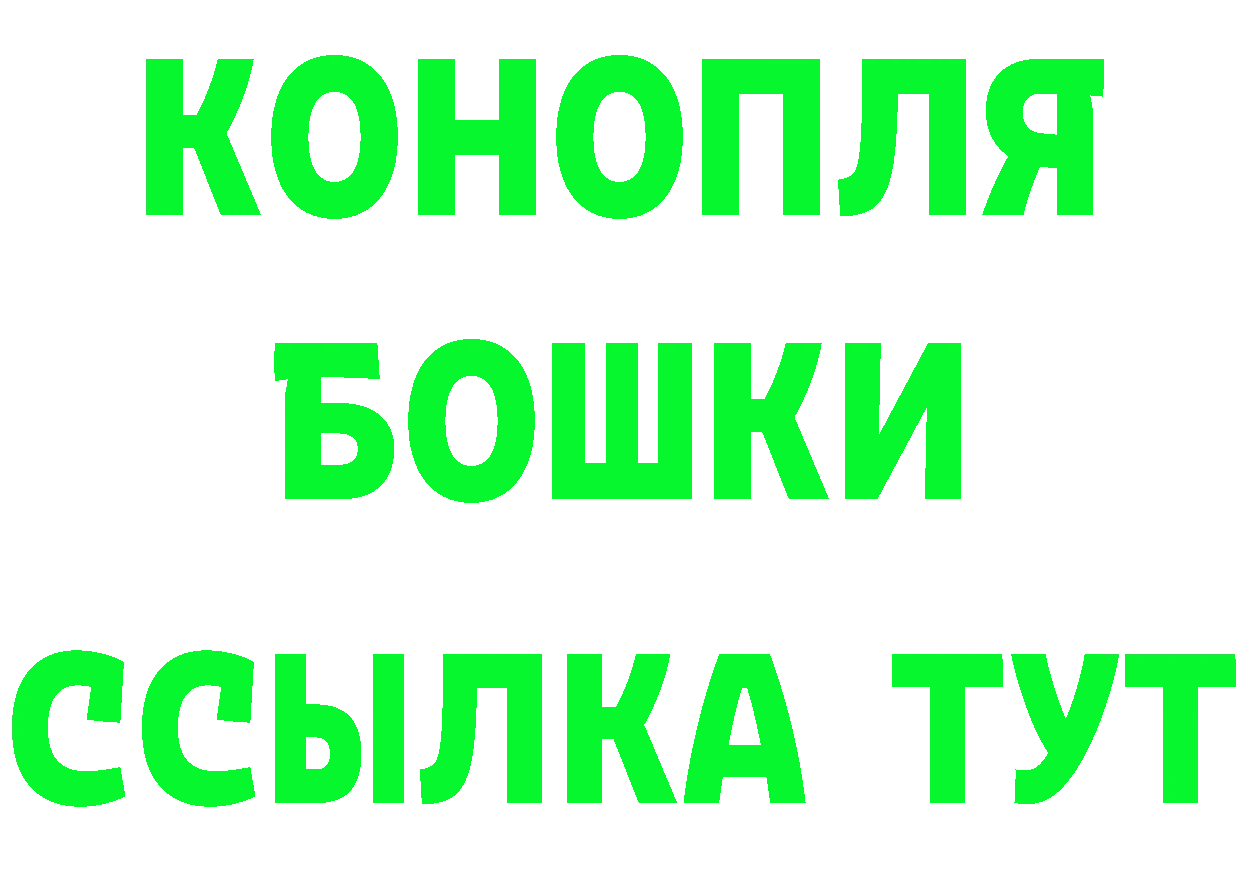 КОНОПЛЯ
БОШКИ
ССЫЛКА ТУТ